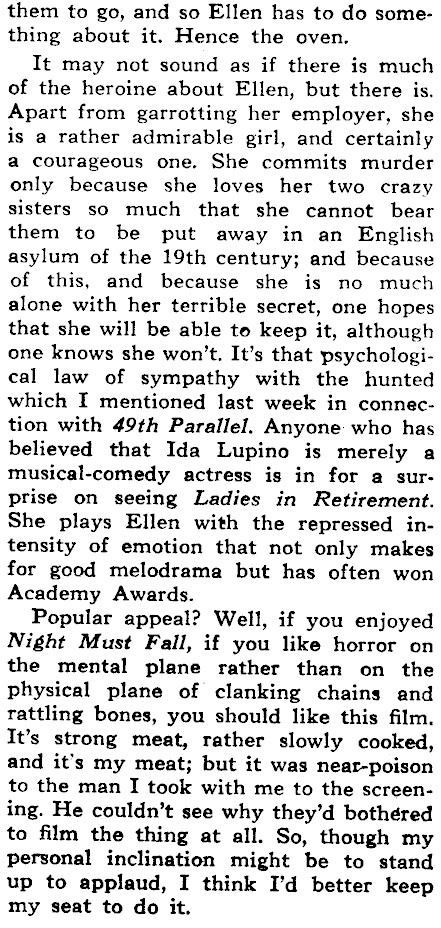 them to go, and so Ellen has to do something about it. Hence the oven.

It may not sound as if there is much of the heroine about Ellen, but there is. Apart from garrotting her employer, she is a rather admirable girl, and certainly a courageous one. She commits murder only because she loves her two crazy sisters so much that she cannot bear them to be put away in an English asylum of the 19th century; and because of this, and because she is no much alone with her terrible secret, one hopes that she will be able to keep it, although one knows she won't. It's that psychological law of sympathy with the hunted which I mentioned last week in connection with 49th Parallel. Anyone who has believed that Ida Lupino is merely a musical-comedy actress is in for a surprise on seeing Ladies in Retirement. She plays Ellen with the repressed intensity of emotion that not only makes for good melodrama but has often won Academy Awards.

Popular appeal? Well, if you enjoyed Night Must Fall, if you like horror on the mental plane rather than on the physical plane of clanking chains and rattling bones, you should like this film. It's strong meat, rather slowly cooked, and it's my meat; but it was near-poison to the man I took with me to the screening. He couldn't see why they'd bothered to film the thing at all. So, though my personal inclination might be to stand up to applaud, I think I'd better keep my seat to do it.